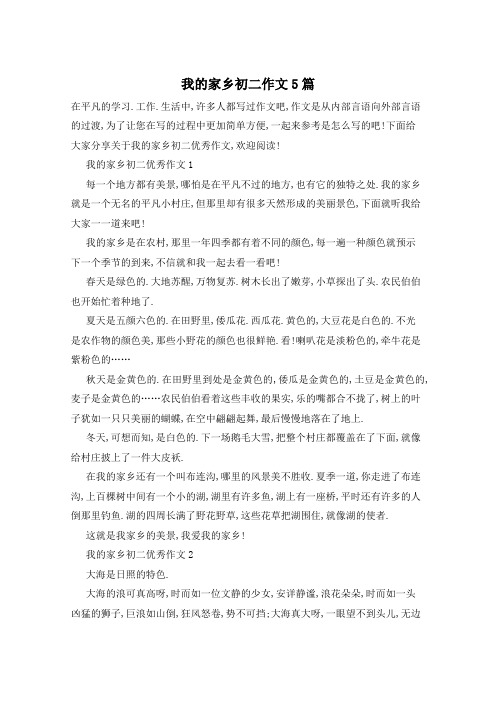 我的家乡初二作文5篇

在平凡的学习.工作.生活中,许多人都写过作文吧,作文是从内部言语向外部言语的过渡,为了让您在写的过程中更加简单方便,一起来参考是怎么写的吧!下面给大家分享关于我的家乡初二优秀作文,欢迎阅读!

我的家乡初二优秀作文1

每一个地方都有美景,哪怕是在平凡不过的地方,也有它的独特之处.我的家乡就是一个无名的平凡小村庄,但那里却有很多天然形成的美丽景色,下面就听我给大家一一道来吧!

我的家乡是在农村,那里一年四季都有着不同的颜色,每一遍一种颜色就预示下一个季节的到来,不信就和我一起去看一看吧!

春天是绿色的.大地苏醒,万物复苏.树木长出了嫩芽,小草探出了头.农民伯伯也开始忙着种地了.

夏天是五颜六色的.在田野里,倭瓜花.西瓜花.黄色的,大豆花是白色的.不光是农作物的颜色美,那些小野花的颜色也很鲜艳.看!喇叭花是淡粉色的,牵牛花是紫粉色的……

秋天是金黄色的.在田野里到处是金黄色的,倭瓜是金黄色的,土豆是金黄色的,麦子是金黄色的……农民伯伯看着这些丰收的果实,乐的嘴都合不拢了,树上的叶子犹如一只只美丽的蝴蝶,在空中翩翩起舞,最后慢慢地落在了地上.

冬天,可想而知,是白色的.下一场鹅毛大雪,把整个村庄都覆盖在了下面,就像给村庄披上了一件大皮袄.

在我的家乡还有一个叫布连沟,哪里的风景美不胜收.夏季一道,你走进了布连沟,上百棵树中间有一个小的湖,湖里有许多鱼,湖上有一座桥,平时还有许多的人倒那里钓鱼.湖的四周长满了野花野草,这些花草把湖围住,就像湖的使者.

这就是我家乡的美景,我爱我的家乡!

我的家乡初二优秀作文2

大海是日照的特色.

大海的浪可真高呀,时而如一位文静的少女,安详静谧,浪花朵朵,时而如一头凶猛的狮子,巨浪如山倒,狂风怒卷,势不可挡;大海真大呀,一眼望不到头儿,无边